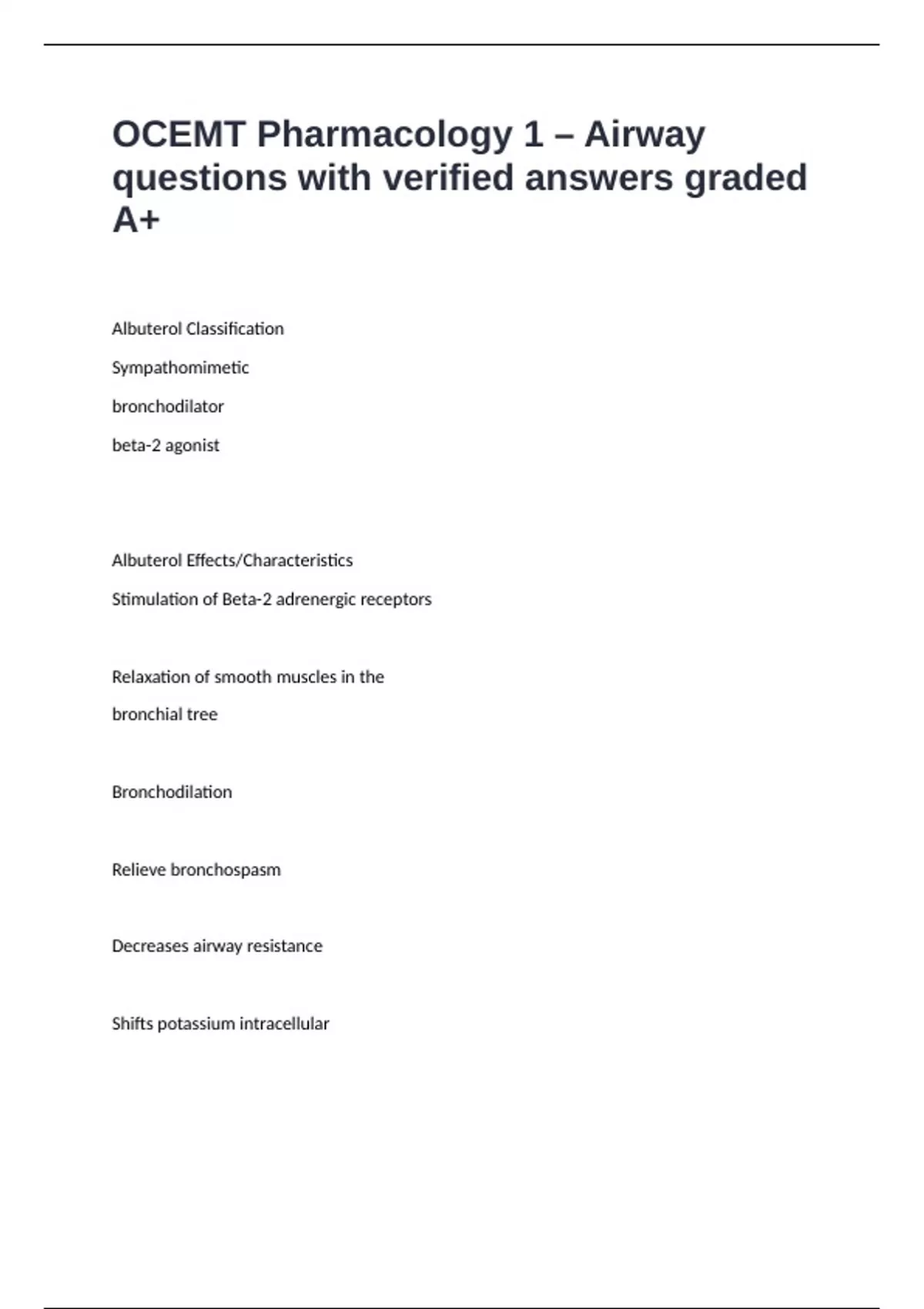 OCEMT Pharmacology 1 – Airway questions with verified answers graded A+

Albuterol Classification

Sympathomimetic

bronchodilator

beta-2 agonist

Albuterol Effects/Characteristics

Stimulation of Beta-2 adrenergic receptors

Relaxation of smooth muscles in the bronchial tree

Bronchodilation

Relieve bronchospasm

Decreases airway resistance

Shifts potassium intracellular